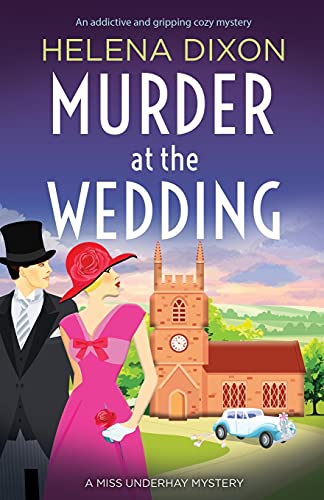 An addictive and gripping cozy mystery

HELENA DIXON

MURDER at the WEDDING

A MISS UNDERHAY MYSTERY